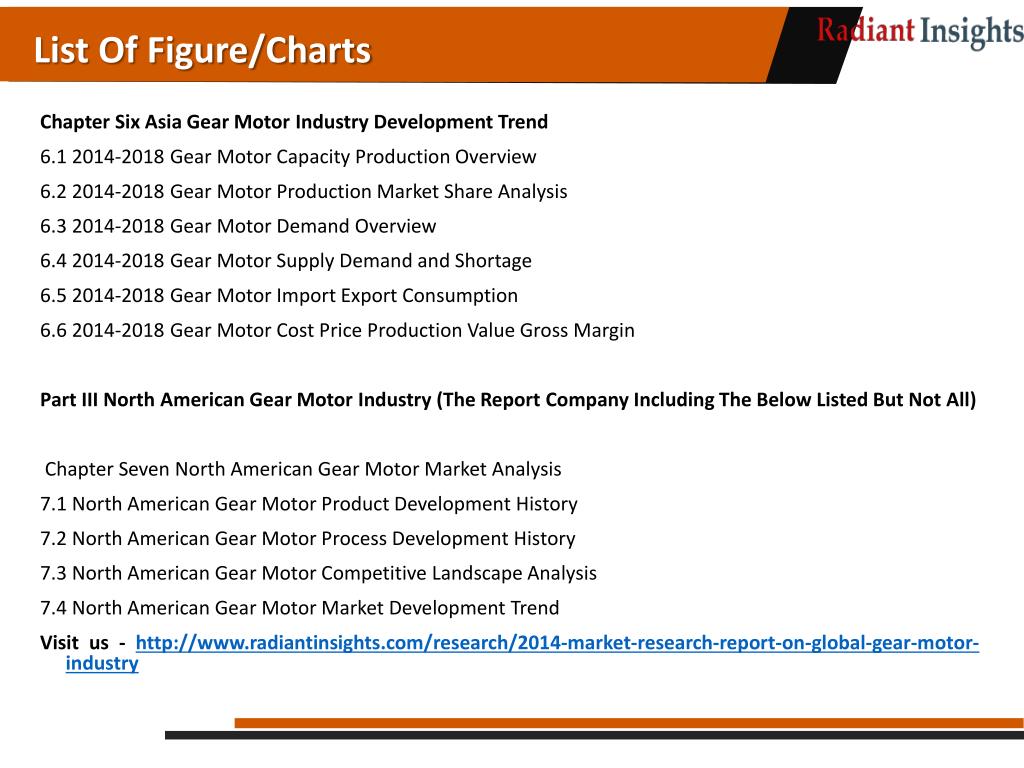 List Of Figure/Charts

Radiant Insights

Chapter Six Asia Gear Motor Industry Development Trend

6.1 2014-2018 Gear Motor Capacity Production Overview

6.2 2014-2018 Gear Motor Production Market Share Analysis

6.3 2014-2018 Gear Motor Demand Overview

6.4 2014-2018 Gear Motor Supply Demand and Shortage

6.5 2014-2018 Gear Motor Import Export Consumption

6.6 2014-2018 Gear Motor Cost Price Production Value Gross Margin

Part III North American Gear Motor Industry (The Report Company Including The Below Listed But Not All)

Chapter Seven North American Gear Motor Market Analysis

7.1 North American Gear Motor Product Development History

7.2 North American Gear Motor Process Development History

7.3 North American Gear Motor Competitive Landscape Analysis

7.4 North American Gear Motor Market Development Trend

Visit us - http://www.radiantinsights.com/research/2014-market-research-report-on-global-gear-motor-industry